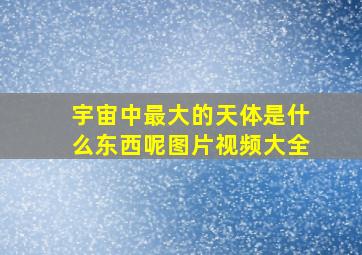 宇宙中最大的天体是什么东西呢图片视频大全